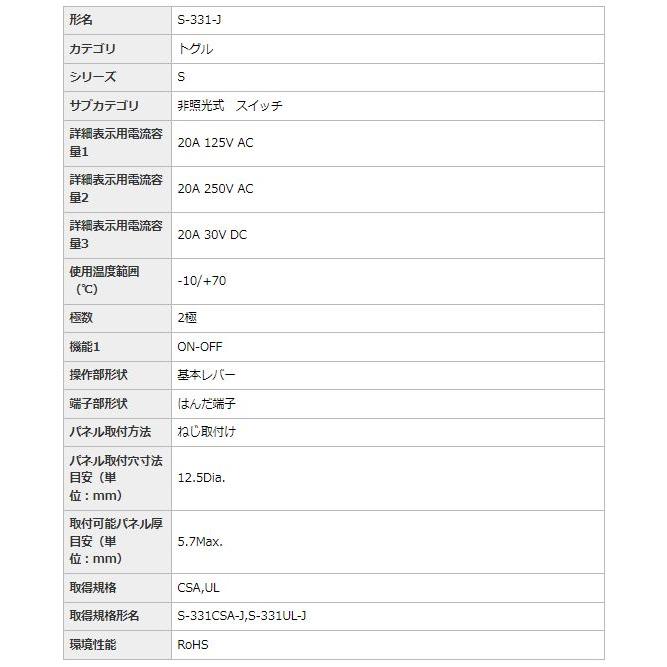 | 形名 | S-331-J |
|---|---|
| カテゴリ | トグル |
| シリーズ | S |
| サブカテゴリ | 非照光式　スイッチ |
| 詳細表示用電流容量1 | 20A 125V AC |
| 詳細表示用電流容量2 | 20A 250V AC |
| 詳細表示用電流容量3 | 20A 30V DC |
| 使用温度範囲（℃） | -10/+70 |
| 極数 | 2極 |
| 機能1 | ON-OFF |
| 操作部形状 | 基本レバー |
| 端子部形状 | はんだ端子 |
| パネル取付方法 | ねじ取付け |
| パネル取付穴寸法目安（単位：mm） | 12.5Dia. |
| 取付可能パネル厚目安（単位：mm） | 5.7Max. |
| 取得規格 | CSA,UL |
| 取得規格形名 | S-331CSA-J,S-331UL-J |
| 環境性能 | RoHS |